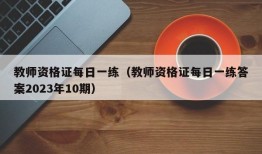 教师资格证每日一练（教师资格证每日一练答案2023年10期）